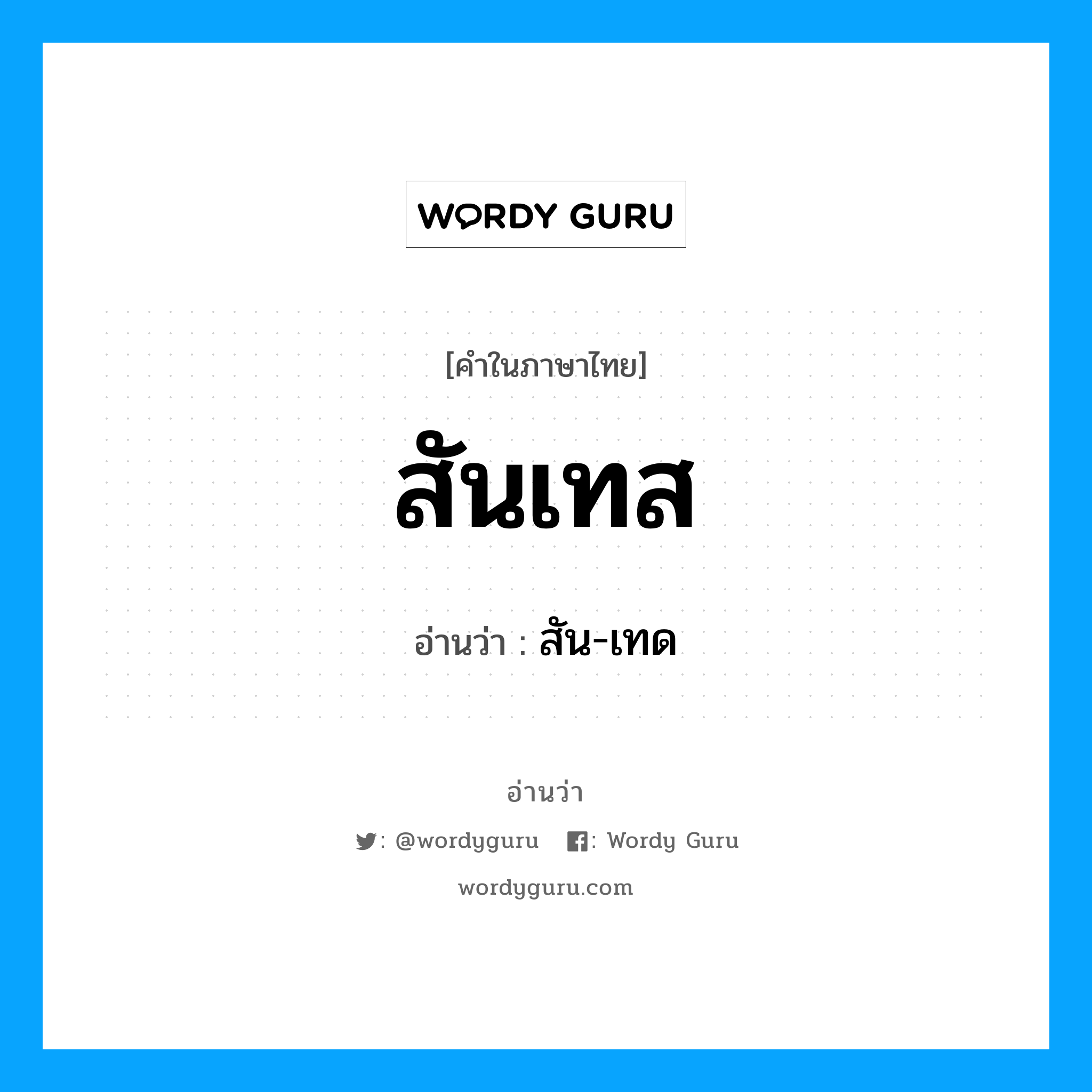 WORDY GURU

[คำในภาษาไทย]

สันเทส

อ่านว่า : สัน-เทด

อ่านว่า

: @wordyguru : Wordy Guru

wordyguru.com